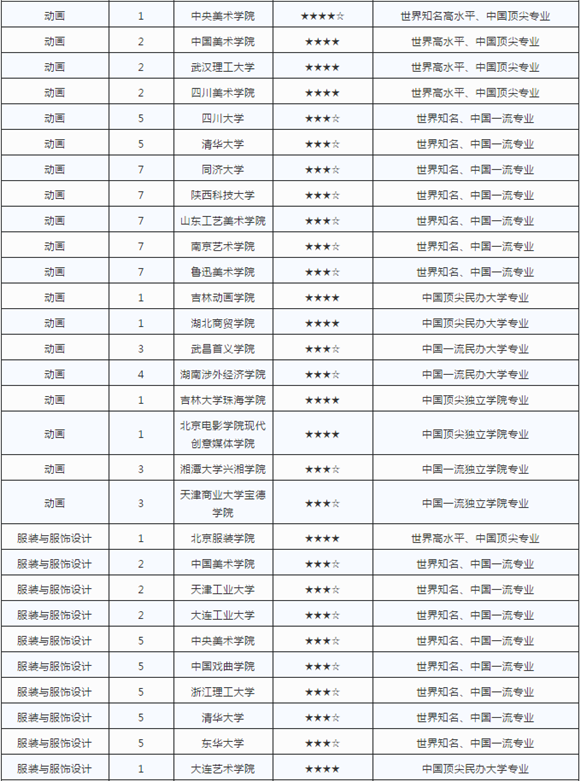 | 动画 | 1 | 中央美术学院 | ★★★★☆ | 世界知名高水平、中国顶尖专业 |
|---|---|---|---|---|
| 动画 | 2 | 中国美术学院 | ★★★★ | 世界高水平、中国顶尖专业 |
| 动画 | 2 | 武汉理工大学 | ★★★★ | 世界高水平、中国顶尖专业 |
| 动画 | 2 | 四川美术学院 | ★★★★ | 世界高水平、中国顶尖专业 |
| 动画 | 5 | 四川大学 | ★★★☆ | 世界知名、中国一流专业 |
| 动画 | 5 | 清华大学 | ★★★☆ | 世界知名、中国一流专业 |
| 动画 | 7 | 同济大学 | ★★★☆ | 世界知名、中国一流专业 |
| 动画 | 7 | 陕西科技大学 | ★★★☆ | 世界知名、中国一流专业 |
| 动画 | 7 | 山东工艺美术学院 | ★★★☆ | 世界知名、中国一流专业 |
| 动画 | 7 | 南京艺术学院 | ★★★☆ | 世界知名、中国一流专业 |
| 动画 | 7 | 鲁迅美术学院 | ★★★☆ | 世界知名、中国一流专业 |
| 动画 | 1 | 吉林动画学院 | ★★★★ | 中国顶尖民办大学专业 |
| 动画 | 1 | 湖北商贸学院 | ★★★★ | 中国顶尖民办大学专业 |
| 动画 | 3 | 武昌首义学院 | ★★★☆ | 中国一流民办大学专业 |
| 动画 | 4 | 湖南涉外经济学院 | ★★★☆ | 中国一流民办大学专业 |
| 动画 | 1 | 吉林大学珠海学院 | ★★★★ | 中国顶尖独立学院专业 |
| 动画 | 1 | 北京电影学院现代创意媒体学院 | ★★★★ | 中国顶尖独立学院专业 |
| 动画 | 3 | 湘潭大学兴湘学院 | ★★★☆ | 中国一流独立学院专业 |
| 动画 | 3 | 天津商业大学宝德学院 | ★★★☆ | 中国一流独立学院专业 |
| 服装与服饰设计 | 1 | 北京服装学院 | ★★★★ | 世界高水平、中国顶尖专业 |
| 服装与服饰设计 | 2 | 中国美术学院 | ★★★☆ | 世界知名、中国一流专业 |
| 服装与服饰设计 | 2 | 天津工业大学 | ★★★☆ | 世界知名、中国一流专业 |
| 服装与服饰设计 | 2 | 大连工业大学 | ★★★☆ | 世界知名、中国一流专业 |
| 服装与服饰设计 | 5 | 中央美术学院 | ★★★☆ | 世界知名、中国一流专业 |
| 服装与服饰设计 | 5 | 中国戏曲学院 | ★★★☆ | 世界知名、中国一流专业 |
| 服装与服饰设计 | 5 | 浙江理工大学 | ★★★☆ | 世界知名、中国一流专业 |
| 服装与服饰设计 | 5 | 清华大学 | ★★★☆ | 世界知名、中国一流专业 |
| 服装与服饰设计 | 5 | 东华大学 | ★★★☆ | 世界知名、中国一流专业 |
| 服装与服饰设计 | 1 | 大连艺术学院 | ★★★★ | 中国顶尖民办大学专业 |